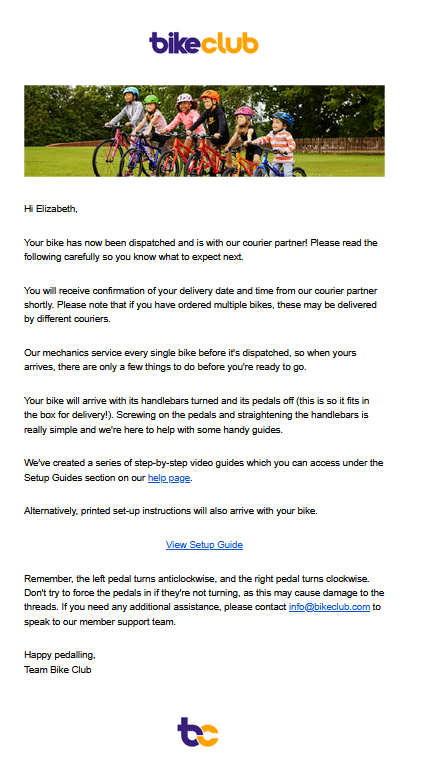 bikeclub

Hi Elizabeth,

Your bike has now been dispatched and is with our courier partner! Please read the following carefully so you know what to expect next.

You will receive confirmation of your delivery date and time from our courier partner shortly. Please note that if you have ordered multiple bikes, these may be delivered by different couriers.

Our mechanics service every single bike before it's dispatched, so when yours arrives, there are only a few things to do before you're ready to go.

Your bike will arrive with its handlebars turned and its pedals off (this is so it fits in the box for delivery!). Screwing on the pedals and straightening the handlebars is really simple and we're here to help with some handy guides.

We've created a series of step-by-step video guides which you can access under the Setup Guides section on our help page.

Alternatively, printed set-up instructions will also arrive with your bike.

View Setup Guide

Remember, the left pedal turns anticlockwise, and the right pedal turns clockwise. Don't try to force the pedals in if they're not turning, as this may cause damage to the threads. If you need any additional assistance, please contact info@bikeclub.com to speak to our member support team.

Happy pedalling,
Team Bike Club

bc